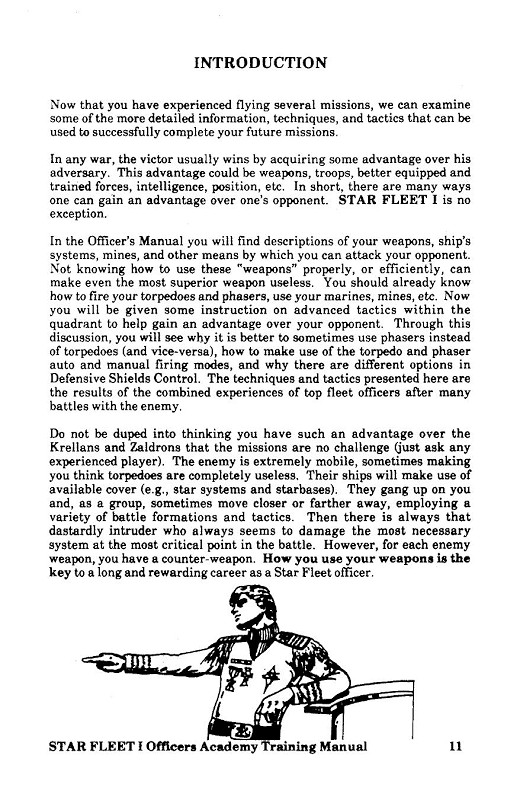 INTRODUCTION

Now that you have experienced flying several missions, we can examine some of the more detailed information, techniques, and tactics that can be used to successfully complete your future missions.

In any war, the victor usually wins by acquiring some advantage over his adversary. This advantage could be weapons, troops, better equipped and trained forces, intelligence, position, etc. In short, there are many ways one can gain an advantage over one's opponent. STAR FLEET I is no exception.

In the Officer's Manual you will find descriptions of your weapons, ship's systems, mines, and other means by which you can attack your opponent. Not knowing how to use these "weapons" properly, or efficiently, can make even the most superior weapon useless. You should already know how to fire your torpedoes and phasers, use your marines, mines, etc. Now you will be given some instruction on advanced tactics within the quadrant to help gain an advantage over your opponent. Through this discussion, you will see why it is better to sometimes use phasers instead of torpedoes (and vice-versa), how to make use of the torpedo and phaser auto and manual firing modes, and why there are different options in Defensive Shields Control. The techniques and tactics presented here are the results of the combined experiences of top fleet officers after many battles with the enemy.

Do not be duped into thinking you have such an advantage over the Krellans and Zaldrons that the missions are no challenge (just ask any experienced player). The enemy is extremely mobile, sometimes making you think torpedoes are completely useless. Their ships will make use of available cover (e.g., star systems and starbases). They gang up on you and, as a group, sometimes move closer or farther away, employing a variety of battle formations and tactics. Then there is always that dastardly intruder who always seems to damage the most necessary system at the most critical point in the battle. However, for each enemy weapon, you have a counter-weapon. How you use your weapons is the key to a long and rewarding career as a Star Fleet officer.

STAR FLEET I Officers Academy Training Manual 11